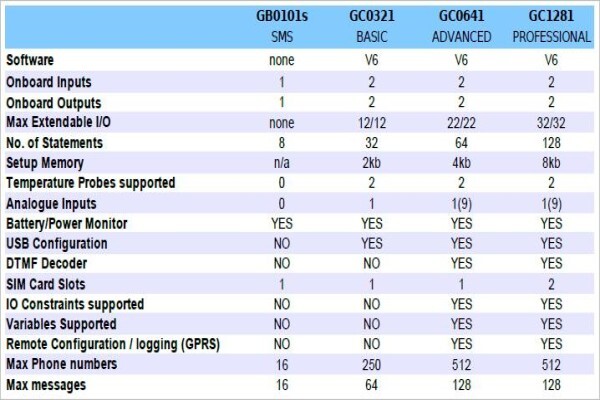 |  | GB0101s SMS | GC0321 BASIC | GC0641 ADVANCED | GC1281 PROFESSIONAL |
|---|---|---|---|---|
| Software | none | V6 | V6 | V6 |
| Onboard Inputs | 1 | 2 | 2 | 2 |
| Onboard Outputs | 1 | 2 | 2 | 2 |
| Max Extendable I/O | none | 12/12 | 22/22 | 32/32 |
| No. of Statements | 8 | 32 | 64 | 128 |
| Setup Memory | n/a | 2kb | 4kb | 8kb |
| Temperature Probes supported | 0 | 2 | 2 | 2 |
| Analogue Inputs | 0 | 1 | 1(9) | 1(9) |
| Battery/Power Monitor | YES | YES | YES | YES |
| USB Configuration | NO | YES | YES | YES |
| DTMF Decoder | NO | NO | YES | YES |
| SIM Card Slots | 1 | 1 | 1 | 2 |
| IO Constraints supported | NO | NO | YES | YES |
| Variables Supported | NO | NO | YES | YES |
| Remote Configuration / logging (GPRS) | NO | NO | YES | YES |
| Max Phone numbers | 16 | 250 | 512 | 512 |
| Max messages | 16 | 64 | 128 | 128 |